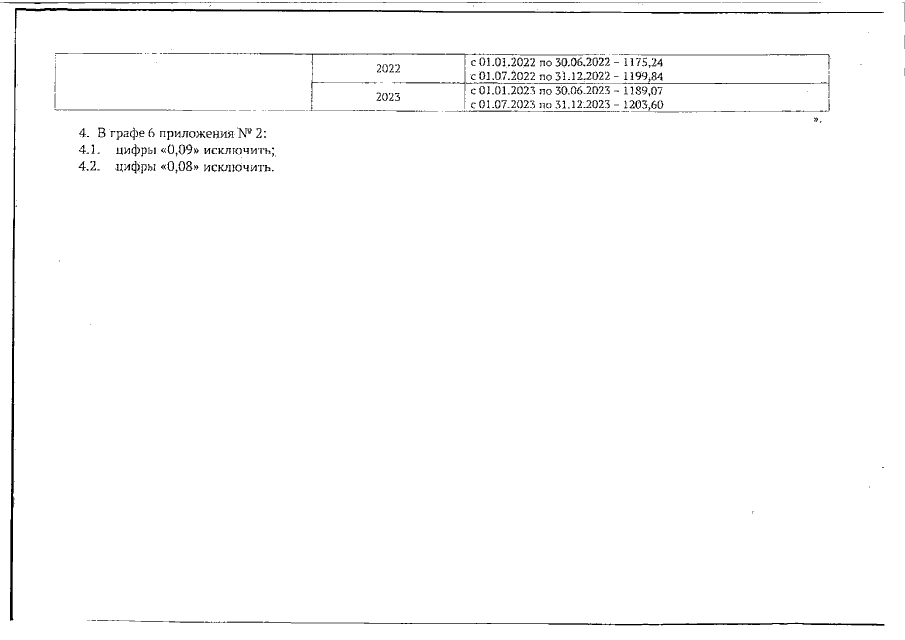 |  | 2022 | с 01.01.2022 по 30.06.2022 - 1175,24 с 01.07.2022 по 31.12.2022 - 1199,84 |
|---|---|---|
|  | 2023 | с 01.01.2023 по 30.06.2023 - 1189,07 с 01.07.2023 по 31.12.2023 - 1203,60 |

».

4. В графе 6 приложения № 2:
4.1. цифры «0,09» исключить;
4.2. цифры «0,08» исключить.